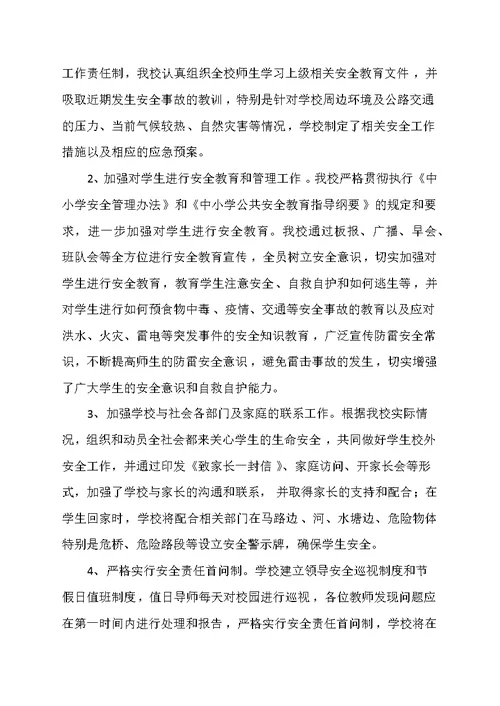 工作责任制，我校认真组织全校师生学习上级相关安全教育文件，并吸取近期发生安全事故的教训，特别是针对学校周边环境及公路交通的压力、当前气候较热、自然灾害等情况，学校制定了相关安全工作措施以及相应的应急预案。

2、加强对学生进行安全教育和管理工作。我校严格贯彻执行《中小学安全管理办法》和《中小学公共安全教育指导纲要》的规定和要求，进一步加强对学生进行安全教育。我校通过板报、广播、早会、班队会等全方位进行安全教育宣传，全员树立安全意识，切实加强对学生进行安全教育，教育学生注意安全、自救自护和如何逃生等，并对学生进行如何预食物中毒、疫情、交通等安全事故的教育以及应对洪水、火灾、雷电等突发事件的安全知识教育，广泛宣传防雷安全常识，不断提高师生的防雷安全意识，避免雷击事故的发生，切实增强了广大学生的安全意识和自救自护能力。

3、加强学校与社会各部门及家庭的联系工作。根据我校实际情况，组织和动员全社会都来关心学生的生命安全，共同做好学生校外安全工作，并通过印发《致家长一封信》、家庭访问、开家长会等形式，加强了学校与家长的沟通和联系，并取得家长的支持和配合；在学生回家时，学校将配合相关部门在马路边、河、水塘边、危险物体特别是危桥、危险路段等设立安全警示牌，确保学生安全。

4、严格实行安全责任首问制。学校建立领导安全巡视制度和节假日值班制度，值日导师每天对校园进行巡视，各位教师发现问题应在第一时间内进行处理和报告，严格实行安全责任首问制，学校将在